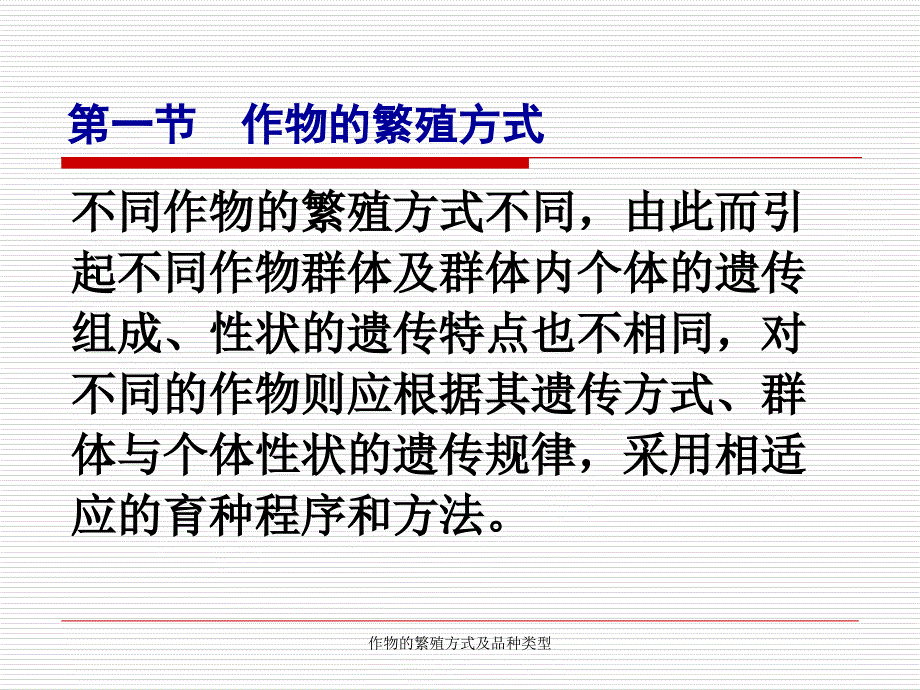 第一节　作物的繁殖方式

不同作物的繁殖方式不同，由此而引起不同作物群体及群体内个体的遗传组成、性状的遗传特点也不相同，对不同的作物则应根据其遗传方式、群体与个体性状的遗传规律，采用相适应的育种程序和方法。

作物的繁殖方式及品种类型